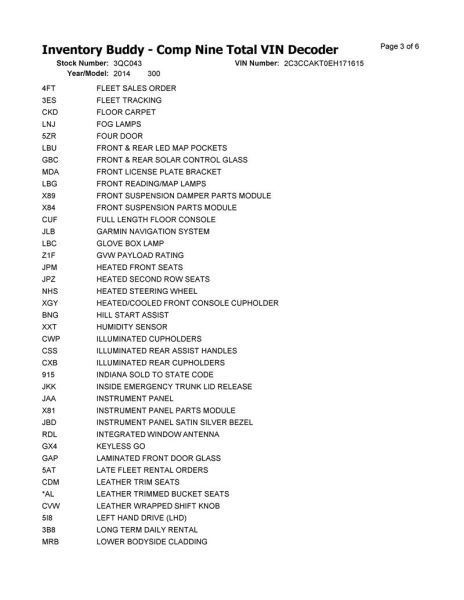 Inventory Buddy - Comp Nine Total VIN Decoder

Page 3 of 6

Stock Number: 3QC043    VIN Number: 2C3CCAKT0EH171615
Year/Model: 2014    300

| | |
|---|---|
| 4FT | FLEET SALES ORDER |
| 3ES | FLEET TRACKING |
| CKD | FLOOR CARPET |
| LNJ | FOG LAMPS |
| 5ZR | FOUR DOOR |
| LBU | FRONT & REAR LED MAP POCKETS |
| GBC | FRONT & REAR SOLAR CONTROL GLASS |
| MDA | FRONT LICENSE PLATE BRACKET |
| LBG | FRONT READING/MAP LAMPS |
| X89 | FRONT SUSPENSION DAMPER PARTS MODULE |
| X84 | FRONT SUSPENSION PARTS MODULE |
| CUF | FULL LENGTH FLOOR CONSOLE |
| JLB | GARMIN NAVIGATION SYSTEM |
| LBC | GLOVE BOX LAMP |
| Z1F | GVW PAYLOAD RATING |
| JPM | HEATED FRONT SEATS |
| JPZ | HEATED SECOND ROW SEATS |
| NHS | HEATED STEERING WHEEL |
| XGY | HEATED/COOLED FRONT CONSOLE CUPHOLDER |
| BNG | HILL START ASSIST |
| XXT | HUMIDITY SENSOR |
| CWP | ILLUMINATED CUPHOLDERS |
| CSS | ILLUMINATED REAR ASSIST HANDLES |
| CXB | ILLUMINATED REAR CUPHOLDERS |
| 915 | INDIANA SOLD TO STATE CODE |
| JKK | INSIDE EMERGENCY TRUNK LID RELEASE |
| JAA | INSTRUMENT PANEL |
| X81 | INSTRUMENT PANEL PARTS MODULE |
| JBD | INSTRUMENT PANEL SATIN SILVER BEZEL |
| RDL | INTEGRATED WINDOW ANTENNA |
| GX4 | KEYLESS GO |
| GAP | LAMINATED FRONT DOOR GLASS |
| 5AT | LATE FLEET RENTAL ORDERS |
| CDM | LEATHER TRIM SEATS |
| *AL | LEATHER TRIMMED BUCKET SEATS |
| CVW | LEATHER WRAPPED SHIFT KNOB |
| 5I8 | LEFT HAND DRIVE (LHD) |
| 3B8 | LONG TERM DAILY RENTAL |
| MRB | LOWER BODYSIDE CLADDING |